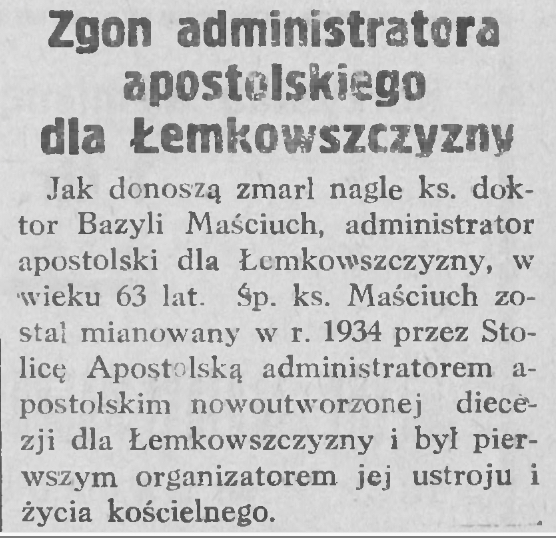 Zgon administratora apostolskiego dla Łemkowszczyzny

Jak donoszą zmarł nagle ks. doktor Bazyli Maściuch, administrator apostolski dla Łemkowszczyzny, w wieku 63 lat. Śp. ks. Maściuch został mianowany w r. 1934 przez Stolicę Apostolską administratorem apostolskim nowoutworzonej diecezji dla Łemkowszczyzny i był pierwszym organizatorem jej ustroju i życia kościelnego.